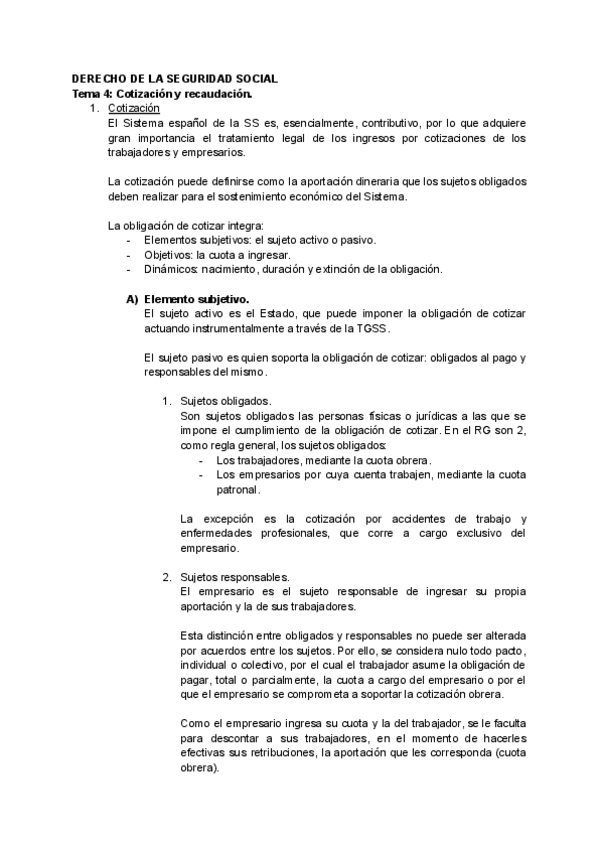 DERECHO DE LA SEGURIDAD SOCIAL
Tema 4: Cotización y recaudación.

1. Cotización
El Sistema español de la SS es, esencialmente, contributivo, por lo que adquiere gran importancia el tratamiento legal de los ingresos por cotizaciones de los trabajadores y empresarios.

La cotización puede definirse como la aportación dineraria que los sujetos obligados deben realizar para el sostenimiento económico del Sistema.

La obligación de cotizar integra:
- Elementos subjetivos: el sujeto activo o pasivo.
- Objetivos: la cuota a ingresar.
- Dinámicos: nacimiento, duración y extinción de la obligación.

A) Elemento subjetivo.
El sujeto activo es el Estado, que puede imponer la obligación de cotizar actuando instrumentalmente a través de la TGSS.

El sujeto pasivo es quien soporta la obligación de cotizar: obligados al pago y responsables del mismo.

1. Sujetos obligados.
Son sujetos obligados las personas físicas o jurídicas a las que se impone el cumplimiento de la obligación de cotizar. En el RG son 2, como regla general, los sujetos obligados:
- Los trabajadores, mediante la cuota obrera.
- Los empresarios por cuya cuenta trabajen, mediante la cuota patronal.

La excepción es la cotización por accidentes de trabajo y enfermedades profesionales, que corre a cargo exclusivo del empresario.

2. Sujetos responsables.
El empresario es el sujeto responsable de ingresar su propia aportación y la de sus trabajadores.

Esta distinción entre obligados y responsables no puede ser alterada por acuerdos entre los sujetos. Por ello, se considera nulo todo pacto, individual o colectivo, por el cual el trabajador asume la obligación de pagar, total o parcialmente, la cuota a cargo del empresario o por el que el empresario se comprometa a soportar la cotización obrera.

Como el empresario ingresa su cuota y la del trabajador, se le faculta para descontar a sus trabajadores, en el momento de hacerles efectivas sus retribuciones, la aportación que les corresponda (cuota obrera).